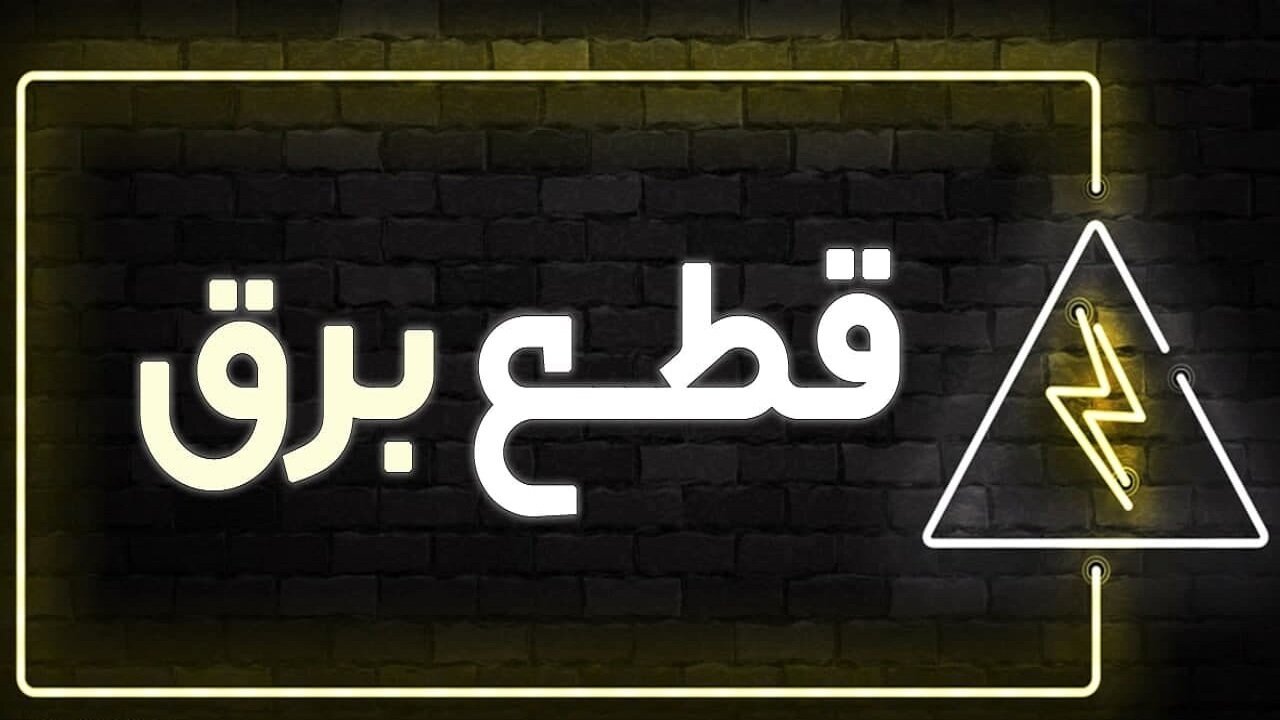 قطع برق